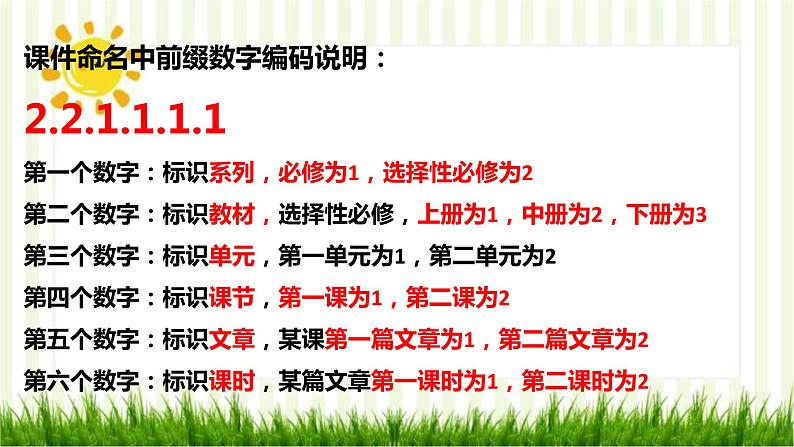 课件命名中前缀数字编码说明：

2.2.1.1.1.1

第一个数字：标识系列，必修为1，选择性必修为2

第二个数字：标识教材，选择性必修，上册为1，中册为2，下册为3

第三个数字：标识单元，第一单元为1，第二单元为2

第四个数字：标识课节，第一课为1，第二课为2

第五个数字：标识文章，某课第一篇文章为1，第二篇文章为2

第六个数字：标识课时，某篇文章第一课时为1，第二课时为2